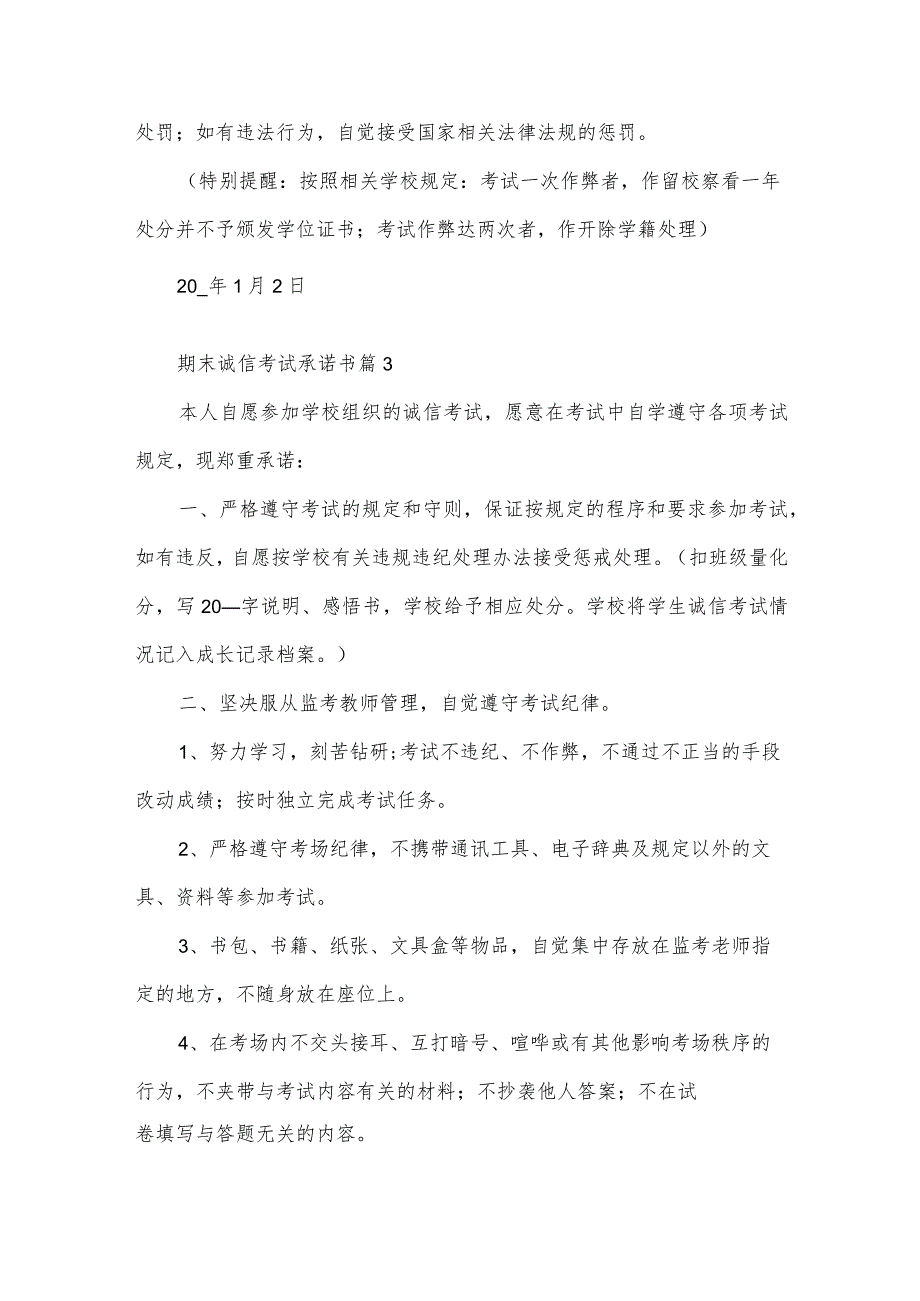 处罚；如有违法行为，自觉接受国家相关法律法规的惩罚。

（特别提醒：按照相关学校规定：考试一次作弊者，作留校察看一年处分并不予颁发学位证书；考试作弊达两次者，作开除学籍处理）

20_年1月2日

期末诚信考试承诺书篇3

本人自愿参加学校组织的诚信考试，愿意在考试中自学遵守各项考试规定，现郑重承诺：

一、严格遵守考试的规定和守则，保证按规定的程序和要求参加考试，如有违反，自愿按学校有关违规违纪处理办法接受惩戒处理。（扣班级量化分，写20—字说明、感悟书，学校给予相应处分。学校将学生诚信考试情况记入成长记录档案。）

二、坚决服从监考教师管理，自觉遵守考试纪律。

1、努力学习，刻苦钻研;考试不违纪、不作弊，不通过不正当的手段改动成绩；按时独立完成考试任务。

2、严格遵守考场纪律，不携带通讯工具、电子辞典及规定以外的文具、资料等参加考试。

3、书包、书籍、纸张、文具盒等物品，自觉集中存放在监考老师指定的地方，不随身放在座位上。

4、在考场内不交头接耳、互打暗号、喧哗或有其他影响考场秩序的行为，不夹带与考试内容有关的材料；不抄袭他人答案；不在试卷填写与答题无关的内容。